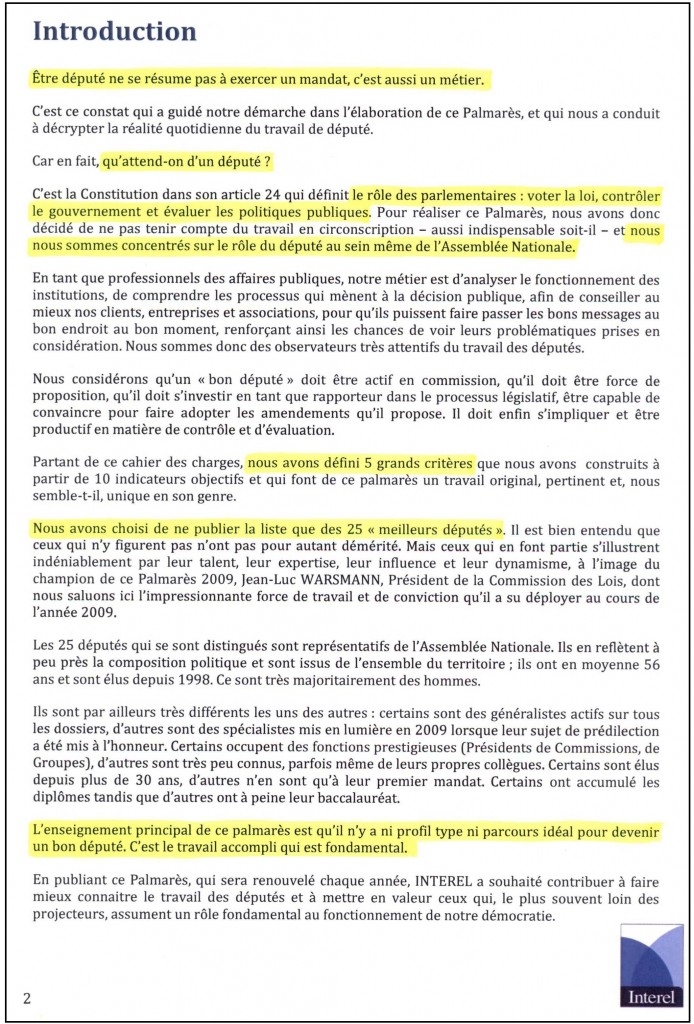 Introduction

Être député ne se résume pas à exercer un mandat, c'est aussi un métier.

C'est ce constat qui a guidé notre démarche dans l'élaboration de ce Palmarès, et qui nous a conduit à décrypter la réalité quotidienne du travail de député.

Car en fait, qu'attend-on d'un député ?

C'est la Constitution dans son article 24 qui définit le rôle des parlementaires : voter la loi, contrôler le gouvernement et évaluer les politiques publiques. Pour réaliser ce Palmarès, nous avons donc décidé de ne pas tenir compte du travail en circonscription – aussi indispensable soit-il – et nous nous sommes concentrés sur le rôle du député au sein même de l'Assemblée Nationale.

En tant que professionnels des affaires publiques, notre métier est d'analyser le fonctionnement des institutions, de comprendre les processus qui mènent à la décision publique, afin de conseiller au mieux nos clients, entreprises et associations, pour qu'ils puissent faire passer les bons messages au bon endroit au bon moment, renforçant ainsi les chances de voir leurs problématiques prises en considération. Nous sommes donc des observateurs très attentifs du travail des députés.

Nous considérons qu'un « bon député » doit être actif en commission, qu'il doit être force de proposition, qu'il doit s'investir en tant que rapporteur dans le processus législatif, être capable de convaincre pour faire adopter les amendements qu'il propose. Il doit enfin s'impliquer et être productif en matière de contrôle et d'évaluation.

Partant de ce cahier des charges, nous avons défini 5 grands critères que nous avons construits à partir de 10 indicateurs objectifs et qui font de ce palmarès un travail original, pertinent et, nous semble-t-il, unique en son genre.

Nous avons choisi de ne publier la liste que des 25 « meilleurs députés ». Il est bien entendu que ceux qui n'y figurent pas n'ont pas pour autant démérité. Mais ceux qui en font partie s'illustrent indéniablement par leur talent, leur expertise, leur influence et leur dynamisme, à l'image du champion de ce Palmarès 2009, Jean-Luc WARSMANN, Président de la Commission des Lois, dont nous saluons ici l'impressionnante force de travail et de conviction qu'il a su déployer au cours de l'année 2009.

Les 25 députés qui se sont distingués sont représentatifs de l'Assemblée Nationale. Ils en reflètent à peu près la composition politique et sont issus de l'ensemble du territoire ; ils ont en moyenne 56 ans et sont élus depuis 1998. Ce sont très majoritairement des hommes.

Ils sont par ailleurs très différents les uns des autres : certains sont des généralistes actifs sur tous les dossiers, d'autres sont des spécialistes mis en lumière en 2009 lorsque leur sujet de prédilection a été mis à l'honneur. Certains occupent des fonctions prestigieuses (Présidents de Commissions, de Groupes), d'autres sont très peu connus, parfois même de leurs propres collègues. Certains sont élus depuis plus de 30 ans, d'autres n'en sont qu'à leur premier mandat. Certains ont accumulé les diplômes tandis que d'autres ont à peine leur baccalauréat.

L'enseignement principal de ce palmarès est qu'il n'y a ni profil type ni parcours idéal pour devenir un bon député. C'est le travail accompli qui est fondamental.

En publiant ce Palmarès, qui sera renouvelé chaque année, INTEREL a souhaité contribuer à faire mieux connaitre le travail des députés et à mettre en valeur ceux qui, le plus souvent loin des projecteurs, assument un rôle fondamental au fonctionnement de notre démocratie.

2

Interel